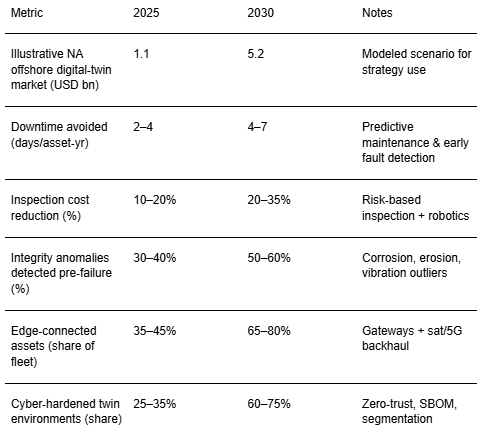 | Metric | 2025 | 2030 | Notes |
|---|---|---|---|
| Illustrative NA offshore digital-twin market (USD bn) | 1.1 | 5.2 | Modeled scenario for strategy use |
| Downtime avoided (days/asset-yr) | 2–4 | 4–7 | Predictive maintenance & early fault detection |
| Inspection cost reduction (%) | 10–20% | 20–35% | Risk-based inspection + robotics |
| Integrity anomalies detected pre-failure (%) | 30–40% | 50–60% | Corrosion, erosion, vibration outliers |
| Edge-connected assets (share of fleet) | 35–45% | 65–80% | Gateways + sat/5G backhaul |
| Cyber-hardened twin environments (share) | 25–35% | 60–75% | Zero-trust, SBOM, segmentation |